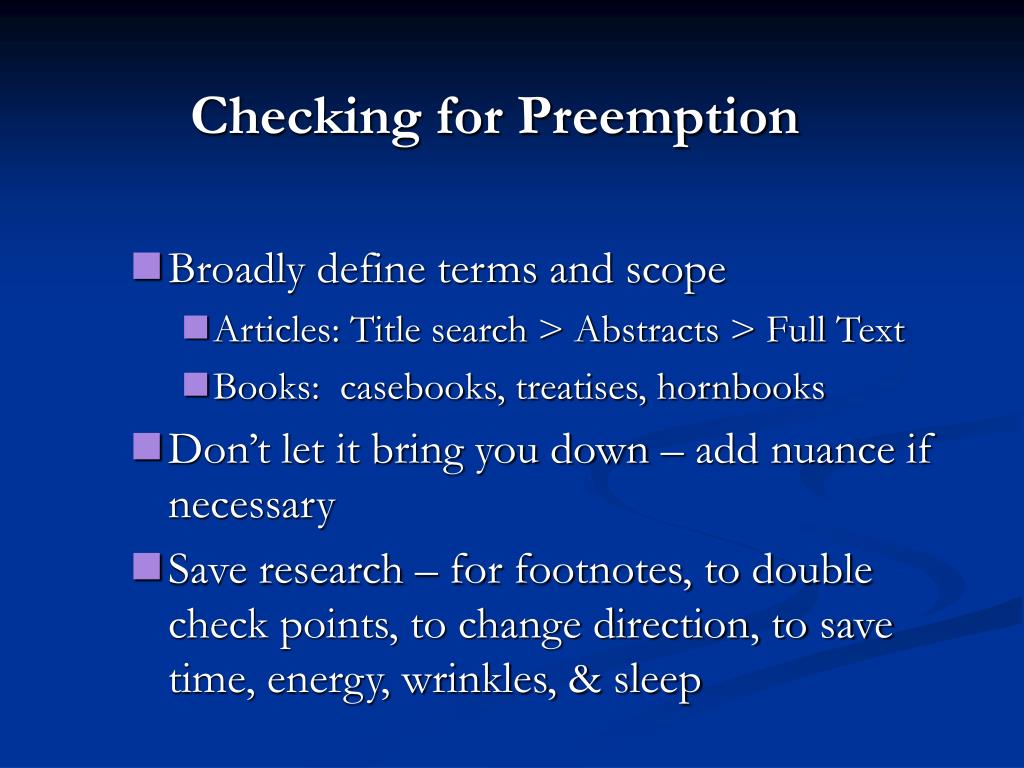 Checking for Preemption

Broadly define terms and scope

Articles: Title search > Abstracts > Full Text

Books: casebooks, treatises, hornbooks

Don’t let it bring you down – add nuance if necessary

Save research – for footnotes, to double check points, to change direction, to save time, energy, wrinkles, & sleep